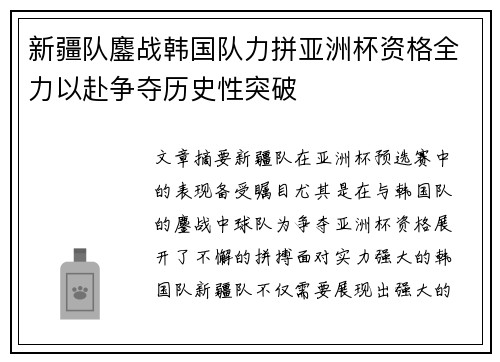 新疆队鏖战韩国队力拼亚洲杯资格全力以赴争夺历史性突破

文章摘要新疆队在亚洲杯预选赛中的表现备受瞩目尤其是在与韩国队的鏖战中球队为争夺亚洲杯资格展开了不懈的拼搏面对实力强大的韩国队新疆队不仅需要展现出强大的